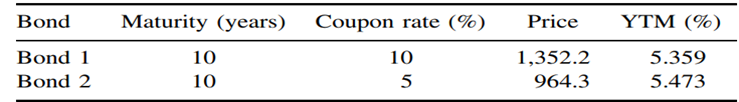 | Bond | Maturity (years) | Coupon rate (%) | Price | YTM (%) |
|---|---|---|---|---|
| Bond 1 | 10 | 10 | 1,352.2 | 5.359 |
| Bond 2 | 10 | 5 | 964.3 | 5.473 |